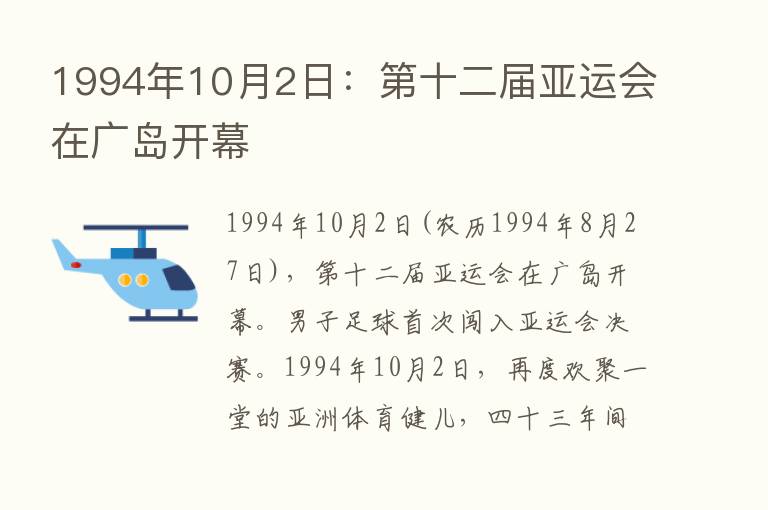 1994年10月2日：第十二届亚运会在广岛开幕

1994年10月2日(农历1994年8月27日)，第十二届亚运会在广岛开幕。男子足球首次闯入亚运会决赛。1994年10月2日，再度欢聚一堂的亚洲体育健儿，四十三年间